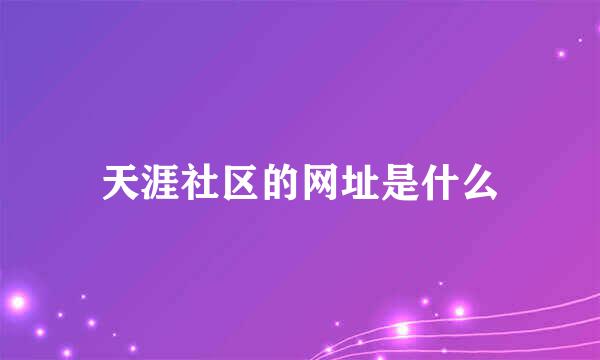 天涯社区的网址是什么